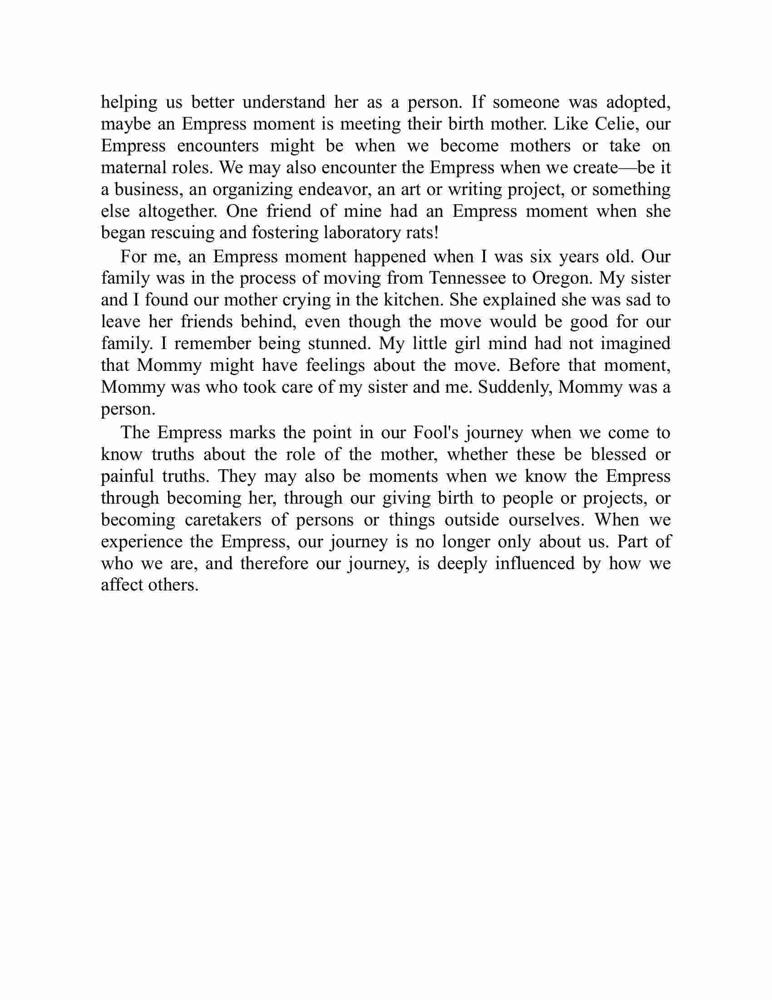 helping us better understand her as a person. If someone was adopted, maybe an Empress moment is meeting their birth mother. Like Celie, our Empress encounters might be when we become mothers or take on maternal roles. We may also encounter the Empress when we create—be it a business, an organizing endeavor, an art or writing project, or something else altogether. One friend of mine had an Empress moment when she began rescuing and fostering laboratory rats!

For me, an Empress moment happened when I was six years old. Our family was in the process of moving from Tennessee to Oregon. My sister and I found our mother crying in the kitchen. She explained she was sad to leave her friends behind, even though the move would be good for our family. I remember being stunned. My little girl mind had not imagined that Mommy might have feelings about the move. Before that moment, Mommy was who took care of my sister and me. Suddenly, Mommy was a person.

The Empress marks the point in our Fool's journey when we come to know truths about the role of the mother, whether these be blessed or painful truths. They may also be moments when we know the Empress through becoming her, through our giving birth to people or projects, or becoming caretakers of persons or things outside ourselves. When we experience the Empress, our journey is no longer only about us. Part of who we are, and therefore our journey, is deeply influenced by how we affect others.